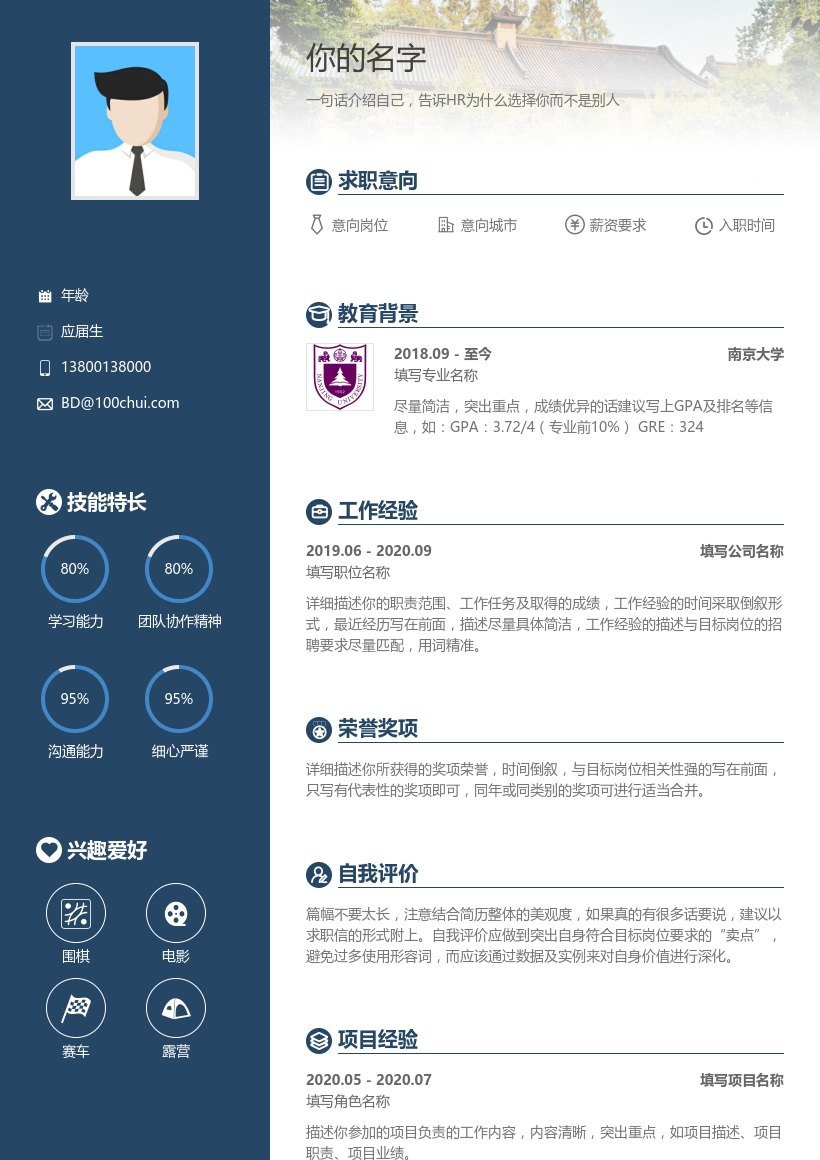 年龄

应届生

13800138000

BD@100chui.com

技能特长

80%
学习能力

80%
团队协作精神

95%
沟通能力

95%
细心严谨

兴趣爱好

围棋

电影

赛车

露营

你的名字

一句话介绍自己，告诉HR为什么选择你而不是别人

求职意向

意向岗位 意向城市 薪资要求 入职时间

教育背景

2018.09 - 至今 南京大学
填写专业名称

尽量简洁，突出重点，成绩优异的话建议写上GPA及排名等信息，如：GPA：3.72/4（专业前10%） GRE：324

工作经验

2019.06 - 2020.09 填写公司名称
填写职位名称

详细描述你的职责范围、工作任务及取得的成绩，工作经验的时间采取倒叙形式，最近经历写在前面，描述尽量具体简洁，工作经验的描述与目标岗位的招聘要求尽量匹配，用词精准。

荣誉奖项

详细描述你所获得的奖项荣誉，时间倒叙，与目标岗位相关性强的写在前面，只写有代表性的奖项即可，同年或同类别的奖项可进行适当合并。

自我评价

篇幅不要太长，注意结合简历整体的美观度，如果真的有很多话要说，建议以求职信的形式附上。自我评价应做到突出自身符合目标岗位要求的“卖点”，避免过多使用形容词，而应该通过数据及实例来对自身价值进行深化。

项目经验

2020.05 - 2020.07 填写项目名称
填写角色名称

描述你参加的项目负责的工作内容，内容清晰，突出重点，如项目描述、项目职责、项目业绩。